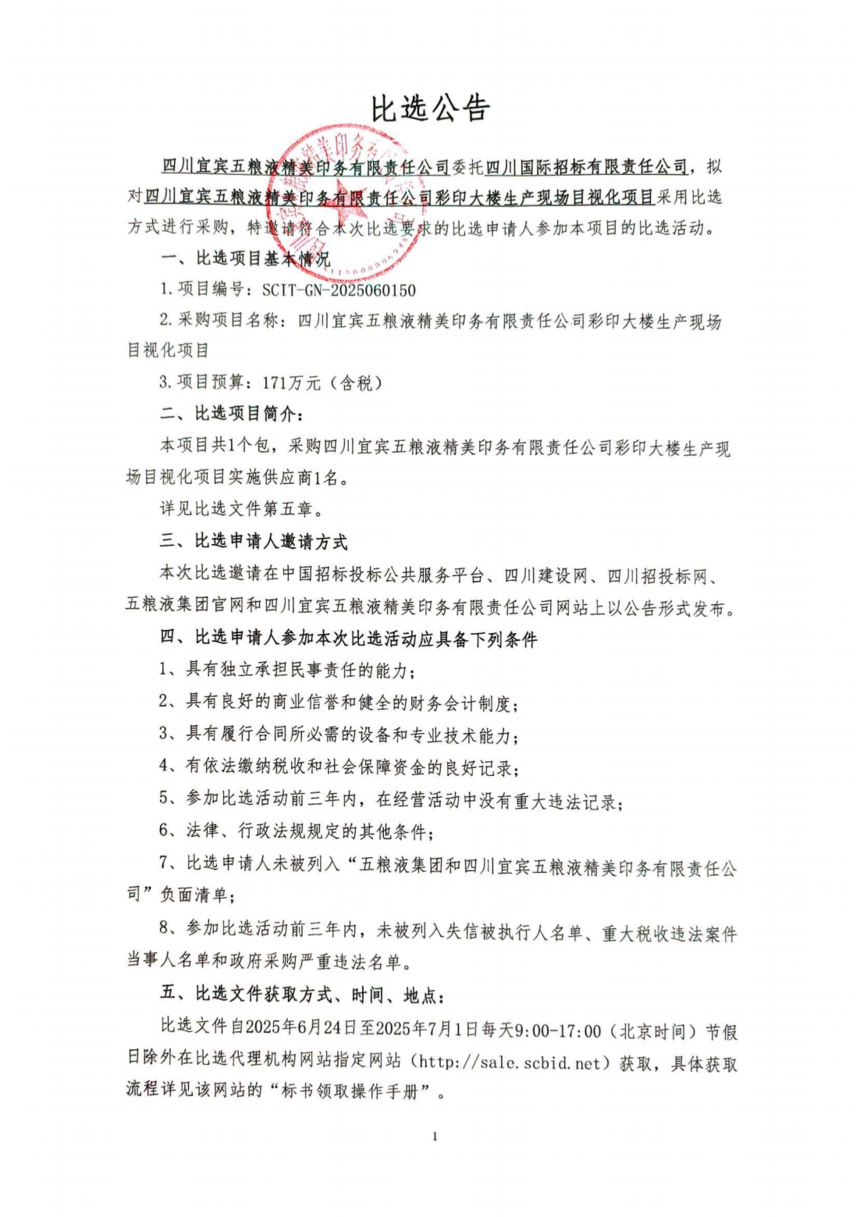 比选公告

四川宜宾五粮液精美印务有限责任公司委托四川国际招标有限责任公司，拟对四川宜宾五粮液精美印务有限责任公司彩印大楼生产现场目视化项目采用比选方式进行采购，特邀请符合本次比选要求的比选申请人参加本项目的比选活动。

一、比选项目基本情况

1.项目编号：SCIT-GN-2025060150

2.采购项目名称：四川宜宾五粮液精美印务有限责任公司彩印大楼生产现场目视化项目

3.项目预算：171万元（含税）

二、比选项目简介：

本项目共1个包，采购四川宜宾五粮液精美印务有限责任公司彩印大楼生产现场目视化项目实施供应商1名。

详见比选文件第五章。

三、比选申请人邀请方式

本次比选邀请在中国招标投标公共服务平台、四川建设网、四川招投标网、五粮液集团官网和四川宜宾五粮液精美印务有限责任公司网站上以公告形式发布。

四、比选申请人参加本次比选活动应具备下列条件

1、具有独立承担民事责任的能力；

2、具有良好的商业信誉和健全的财务会计制度；

3、具有履行合同所必需的设备和专业技术能力；

4、有依法缴纳税收和社会保障资金的良好记录；

5、参加比选活动前三年内，在经营活动中没有重大违法记录；

6、法律、行政法规规定的其他条件；

7、比选申请人未被列入“五粮液集团和四川宜宾五粮液精美印务有限责任公司”负面清单；

8、参加比选活动前三年内，未被列入失信被执行人名单、重大税收违法案件当事人名单和政府采购严重违法名单。

五、比选文件获取方式、时间、地点：

比选文件自2025年6月24日至2025年7月1日每天9:00-17:00（北京时间）节假日除外在比选代理机构网站指定网站（http://sale.scbid.net）获取，具体获取流程详见该网站的“标书领取操作手册”。

1